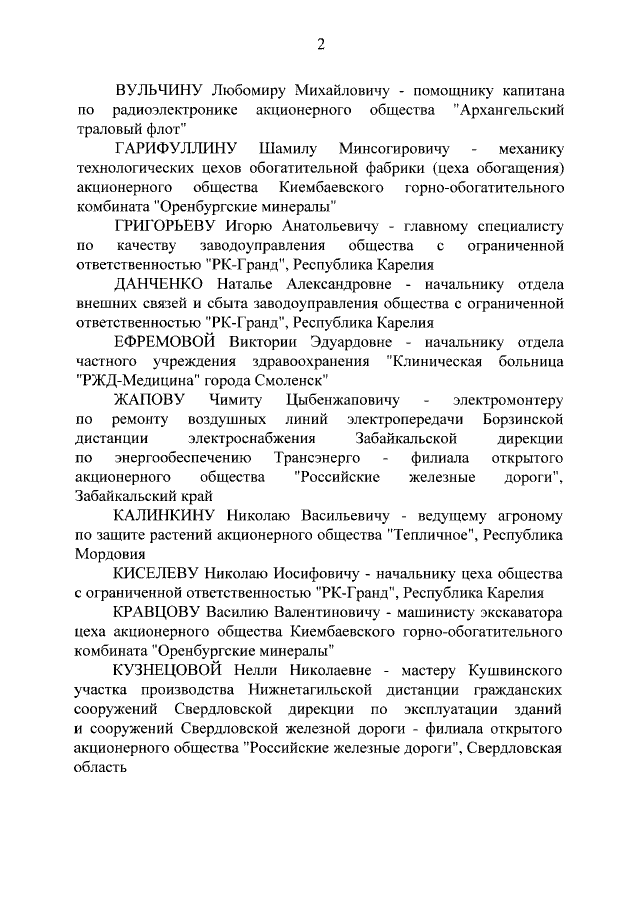 2

ВУЛЬЧИНУ Любомиру Михайловичу - помощнику капитана по радиоэлектронике акционерного общества "Архангельский траловый флот"

ГАРИФУЛЛИНУ Шамилу Минсогировичу - механику технологических цехов обогатительной фабрики (цеха обогащения) акционерного общества Киембаевского горно-обогатительного комбината "Оренбургские минералы"

ГРИГОРЬЕВУ Игорю Анатольевичу - главному специалисту по качеству заводоуправления общества с ограниченной ответственностью "РК-Гранд", Республика Карелия

ДАНЧЕНКО Наталье Александровне - начальнику отдела внешних связей и сбыта заводоуправления общества с ограниченной ответственностью "РК-Гранд", Республика Карелия

ЕФРЕМОВОЙ Виктории Эдуардовне - начальнику отдела частного учреждения здравоохранения "Клиническая больница "РЖД-Медицина" города Смоленск"

ЖАПОВУ Чимиту Цыбенжаповичу - электромонтеру по ремонту воздушных линий электропередачи Борзинской дистанции электроснабжения Забайкальской дирекции по энергообеспечению Трансэнерго - филиала открытого акционерного общества "Российские железные дороги", Забайкальский край

КАЛИНКИНУ Николаю Васильевичу - ведущему агроному по защите растений акционерного общества "Тепличное", Республика Мордовия

КИСЕЛЕВУ Николаю Иосифовичу - начальнику цеха общества с ограниченной ответственностью "РК-Гранд", Республика Карелия

КРАВЦОВУ Василию Валентиновичу - машинисту экскаватора цеха акционерного общества Киембаевского горно-обогатительного комбината "Оренбургские минералы"

КУЗНЕЦОВОЙ Нелли Николаевне - мастеру Кушвинского участка производства Нижнетагильской дистанции гражданских сооружений Свердловской дирекции по эксплуатации зданий и сооружений Свердловской железной дороги - филиала открытого акционерного общества "Российские железные дороги", Свердловская область